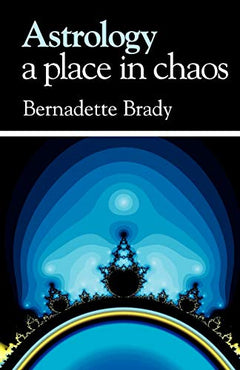 Astrology
a place in chaos

Bernadette Brady